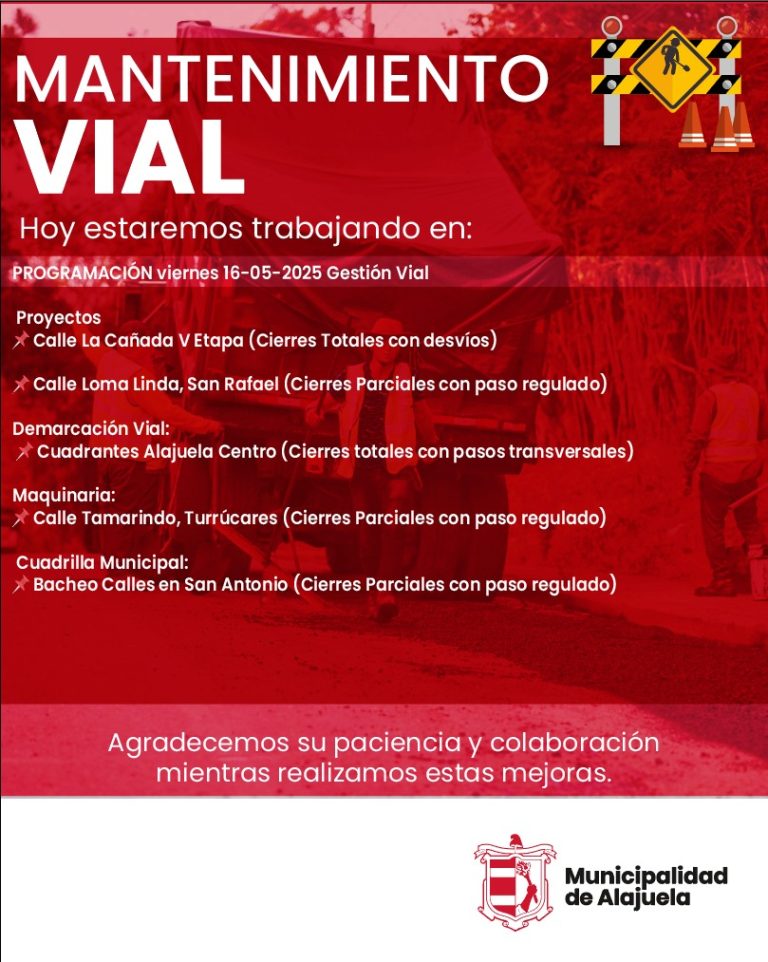 MANTENIMIENTO VIAL

Hoy estaremos trabajando en:

PROGRAMACIÓN viernes 16-05-2025 Gestión Vial

Proyectos
📌 Calle La Cañada V Etapa (Cierres Totales con desvíos)

📌 Calle Loma Linda, San Rafael (Cierres Parciales con paso regulado)

Demarcación Vial:
📌 Cuadrantes Alajuela Centro (Cierres totales con pasos transversales)

Maquinaria:
📌 Calle Tamarindo, Turrúcares (Cierres Parciales con paso regulado)

Cuadrilla Municipal:
📌 Bacheo Calles en San Antonio (Cierres Parciales con paso regulado)

Agradecemos su paciencia y colaboración mientras realizamos estas mejoras.

Municipalidad de Alajuela